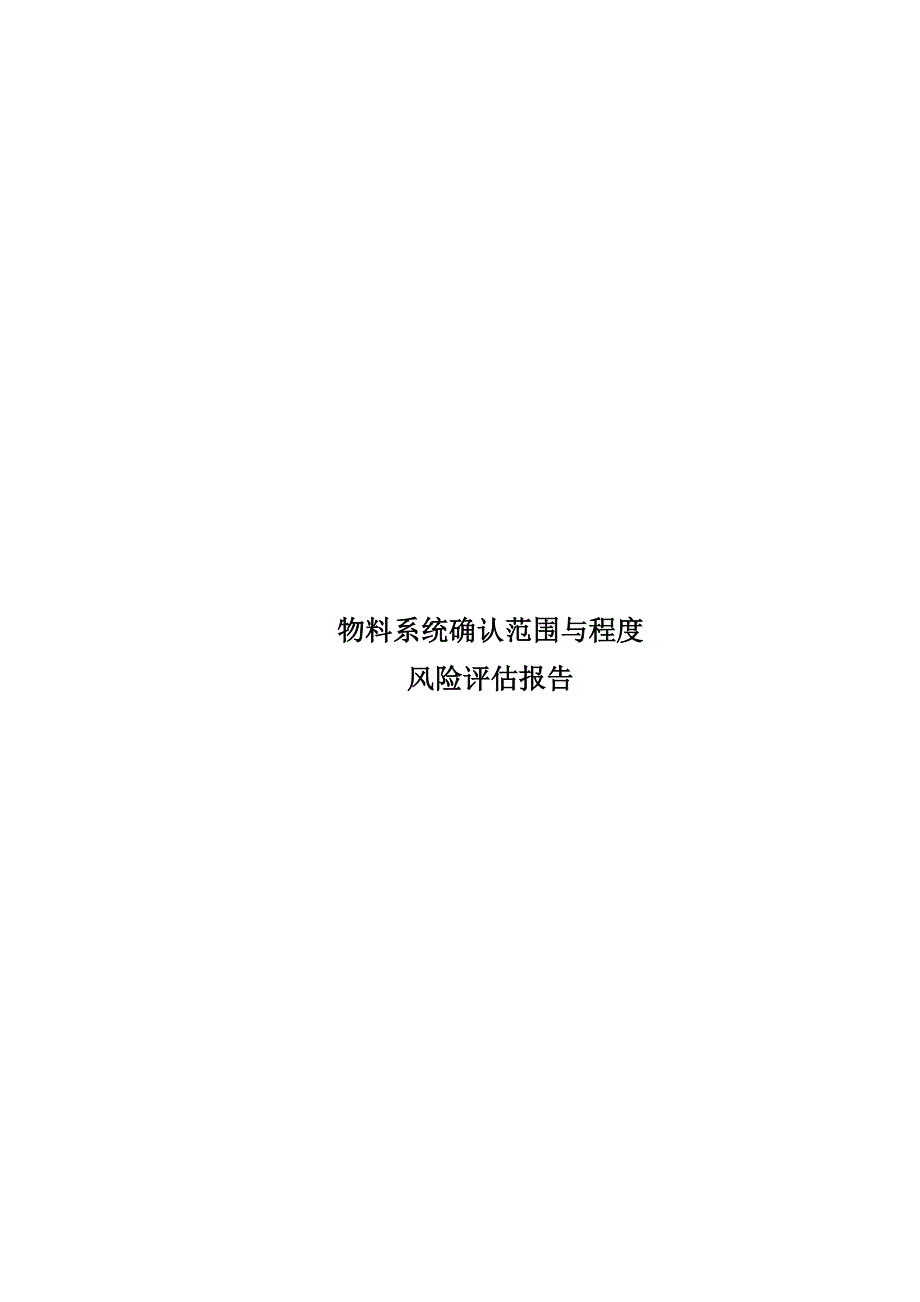 物料系统确认范围与程度
风险评估报告